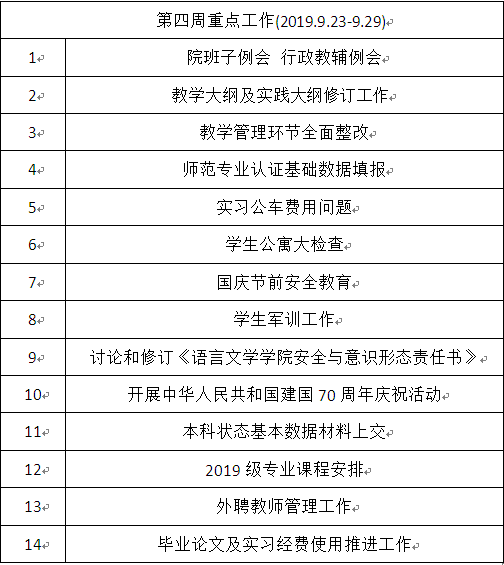 | 第四周重点工作(2019.9.23-9.29) | |
|---|---|
| 1 | 院班子例会 行政教辅例会 |
| 2 | 教学大纲及实践大纲修订工作 |
| 3 | 教学管理环节全面整改 |
| 4 | 师范专业认证基础数据填报 |
| 5 | 实习公车费用问题 |
| 6 | 学生公寓大检查 |
| 7 | 国庆节前安全教育 |
| 8 | 学生军训工作 |
| 9 | 讨论和修订《语言文学学院安全与意识形态责任书》 |
| 10 | 开展中华人民共和国建国 70 周年庆祝活动 |
| 11 | 本科状态基本数据材料上交 |
| 12 | 2019 级专业课程安排 |
| 13 | 外聘教师管理工作 |
| 14 | 毕业论文及实习经费使用推进工作 |